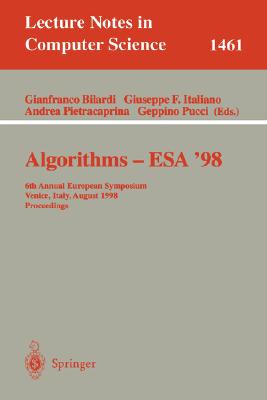 Lecture Notes in Computer Science 1461

Gianfranco Bilardi Giuseppe F. Italiano
Andrea Pietracaprina Geppino Pucci (Eds.)

Algorithms – ESA '98

6th Annual European Symposium
Venice, Italy, August 1998
Proceedings

Springer